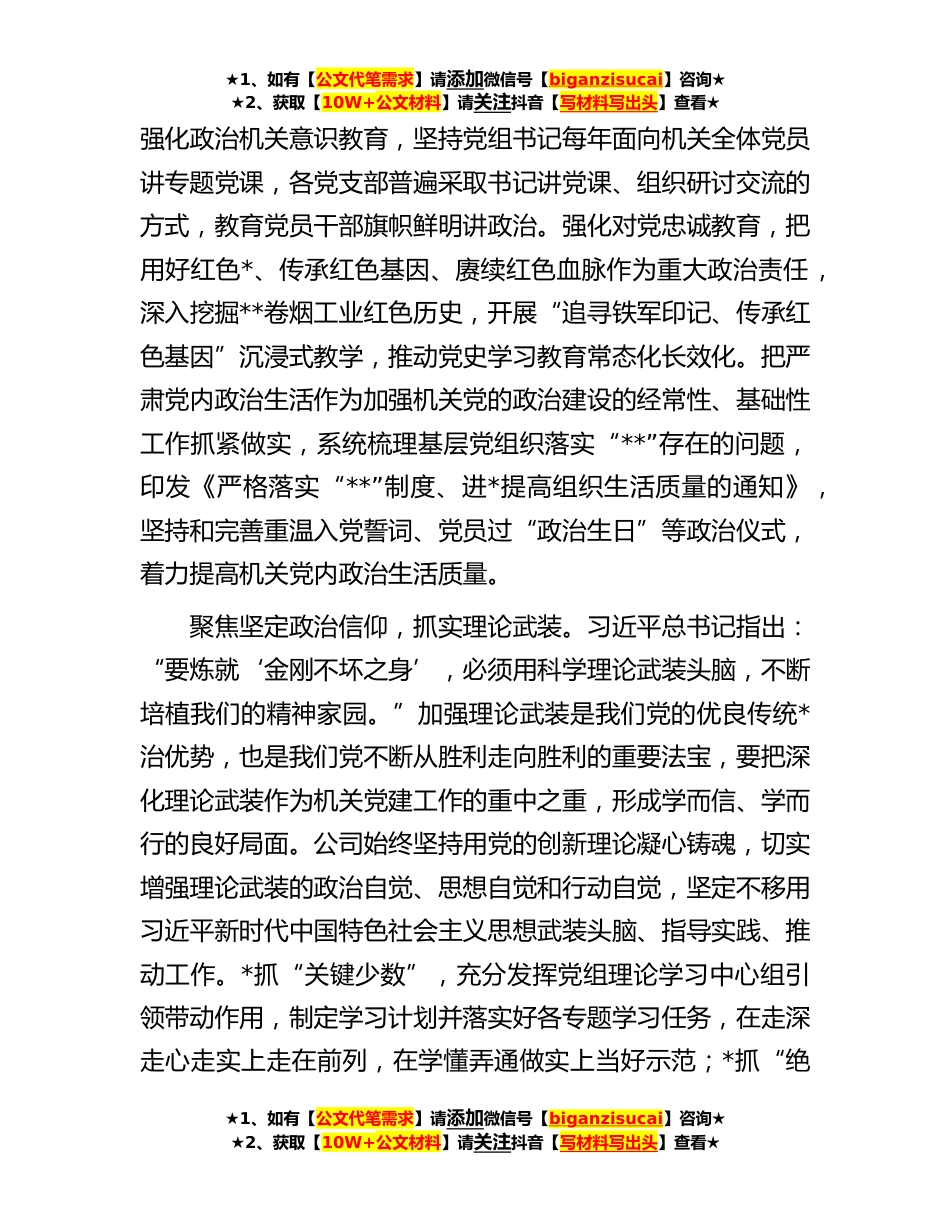 ★1、如有【公文代笔需求】请添加微信号【biganzisucai】咨询★
★2、获取【10W+公文材料】请关注抖音【写材料写出头】查看★

强化政治机关意识教育，坚持党组书记每年面向机关全体党员讲专题党课，各党支部普遍采取书记讲党课、组织研讨交流的方式，教育党员干部旗帜鲜明讲政治。强化对党忠诚教育，把用好红色*、传承红色基因、赓续红色血脉作为重大政治责任，深入挖掘**卷烟工业红色历史，开展“追寻铁军印记、传承红色基因”沉浸式教学，推动党史学习教育常态化长效化。把严肃党内政治生活作为加强机关党的政治建设的经常性、基础性工作抓紧做实，系统梳理基层党组织落实“**”存在的问题，印发《严格落实“**”制度、进*提高组织生活质量的通知》，坚持和完善重温入党誓词、党员过“政治生日”等政治仪式，着力提高机关党内政治生活质量。

聚焦坚定政治信仰，抓实理论武装。习近平总书记指出：“要炼就‘金刚不坏之身’，必须用科学理论武装头脑，不断培植我们的精神家园。”加强理论武装是我们党的优良传统*治优势，也是我们党不断从胜利走向胜利的重要法宝，要把深化理论武装作为机关党建工作的重中之重，形成学而信、学而行的良好局面。公司始终坚持用党的创新理论凝心铸魂，切实增强理论武装的政治自觉、思想自觉和行动自觉，坚定不移用习近平新时代中国特色社会主义思想武装头脑、指导实践、推动工作。*抓“关键少数”，充分发挥党组理论学习中心组引领带动作用，制定学习计划并落实好各专题学习任务，在走深走心走实上走在前列，在学懂弄通做实上当好示范；*抓“绝

★1、如有【公文代笔需求】请添加微信号【biganzisucai】咨询★
★2、获取【10W+公文材料】请关注抖音【写材料写出头】查看★